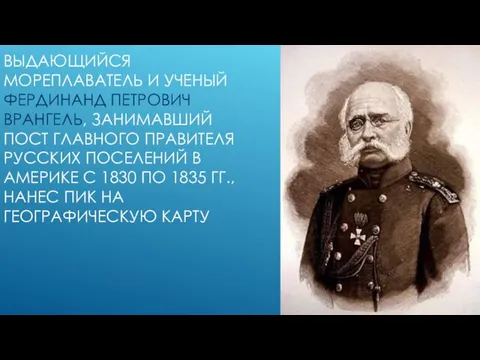 ВЫДАЮЩИЙСЯ МОРЕПЛАВАТЕЛЬ И УЧЕНЫЙ ФЕРДИНАНД ПЕТРОВИЧ ВРАНГЕЛЬ, ЗАНИМАВШИЙ ПОСТ ГЛАВНОГО ПРАВИТЕЛЯ РУССКИХ ПОСЕЛЕНИЙ В АМЕРИКЕ С 1830 ПО 1835 ГГ., НАНЕС ПИК НА ГЕОГРАФИЧЕСКУЮ КАРТУ